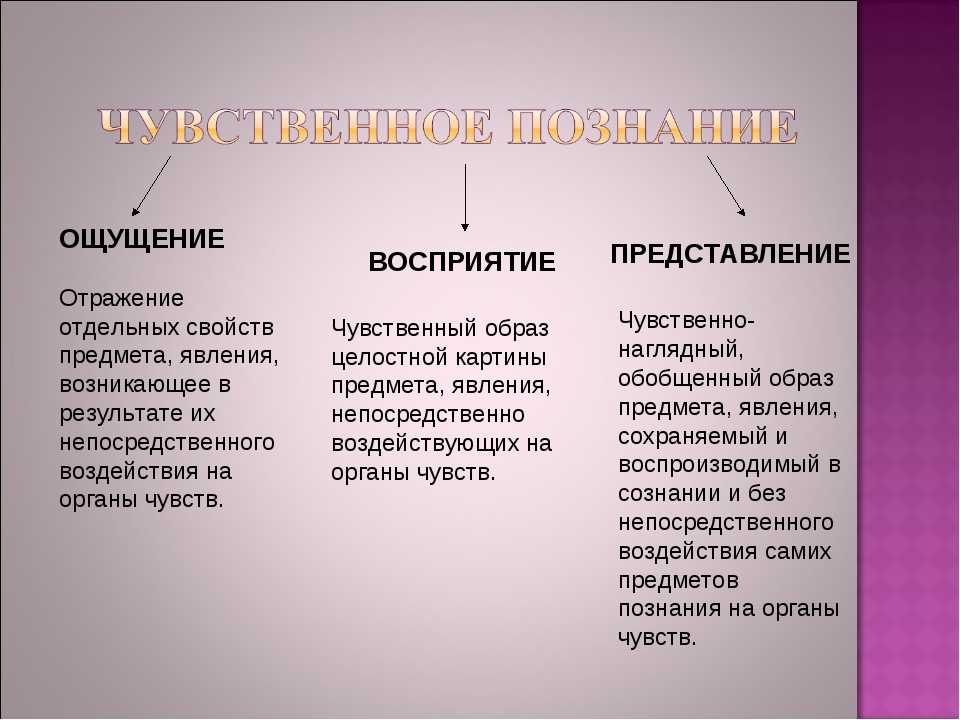 ЧУВСТВЕННОЕ ПОЗНАНИЕ

ОЩУЩЕНИЕ

Отражение отдельных свойств предмета, явления, возникающее в результате их непосредственного воздействия на органы чувств.

ВОСПРИЯТИЕ

Чувственный образ целостной картины предмета, явления, непосредственно воздействующих на органы чувств.

ПРЕДСТАВЛЕНИЕ

Чувственно-наглядный, обобщенный образ предмета, явления, сохраняемый и воспроизводимый в сознании и без непосредственного воздействия самих предметов познания на органы чувств.